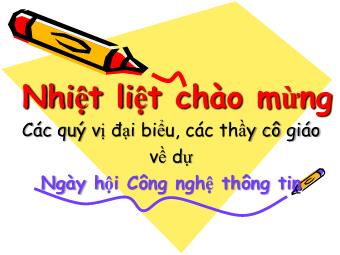 Nhiệt liệt chào mừng

Các quý vị đại biểu, các thầy cô giáo về dự

Ngày hội Công nghệ thông tin